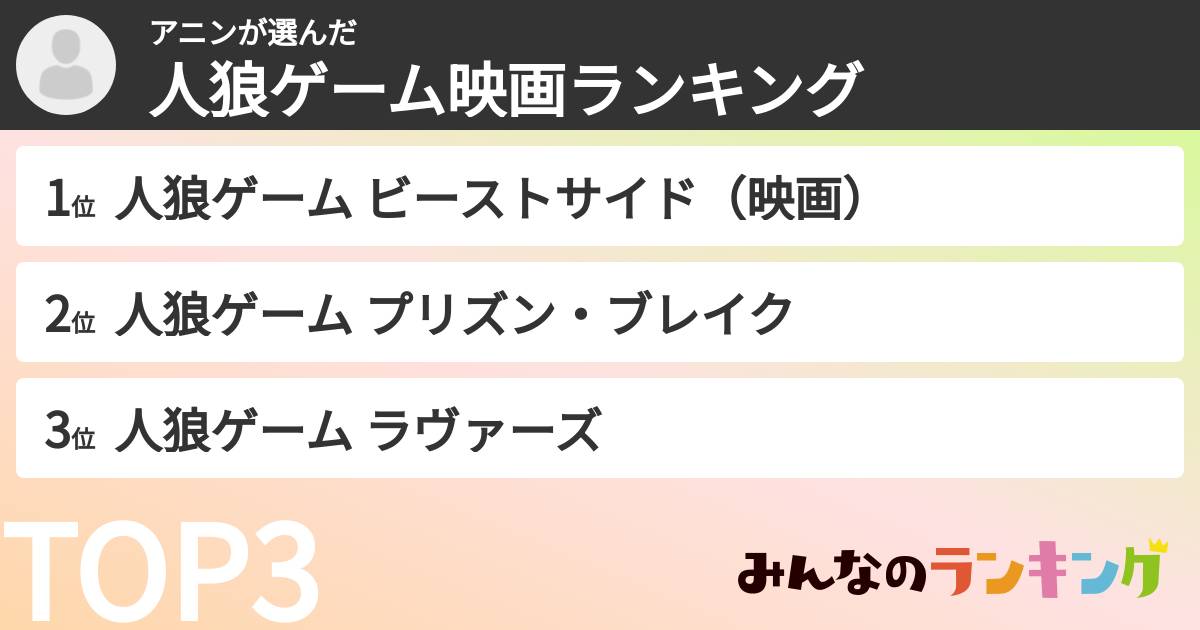 アニンが選んだ
人狼ゲーム映画ランキング

1位 人狼ゲーム ビーストサイド（映画）

2位 人狼ゲーム プリズン・ブレイク

3位 人狼ゲーム ラヴァーズ

TOP3

みんなのランキング